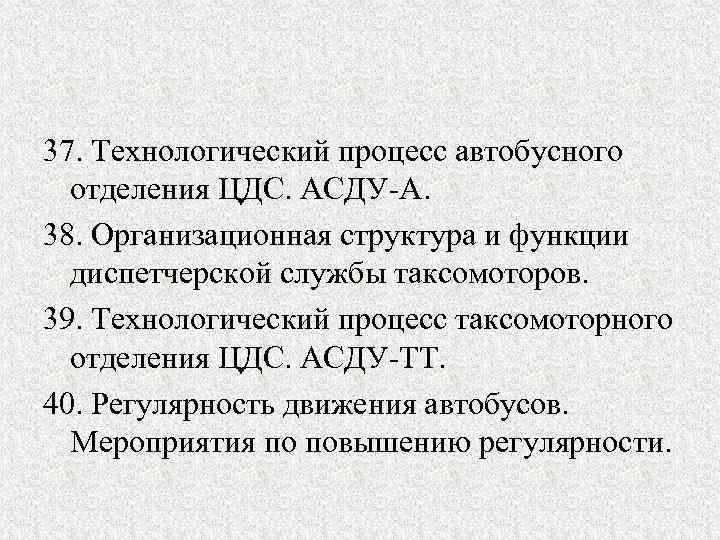 37. Технологический процесс автобусного отделения ЦДС. АСДУ-А.

38. Организационная структура и функции диспетчерской службы таксомоторов.

39. Технологический процесс таксомоторного отделения ЦДС. АСДУ-ТТ.

40. Регулярность движения автобусов. Мероприятия по повышению регулярности.